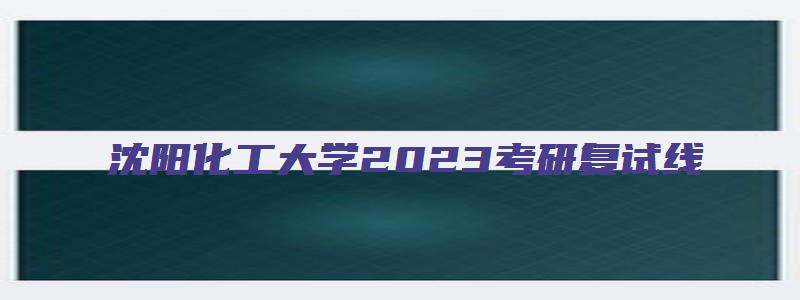 沈阳化工大学2023考研复试线